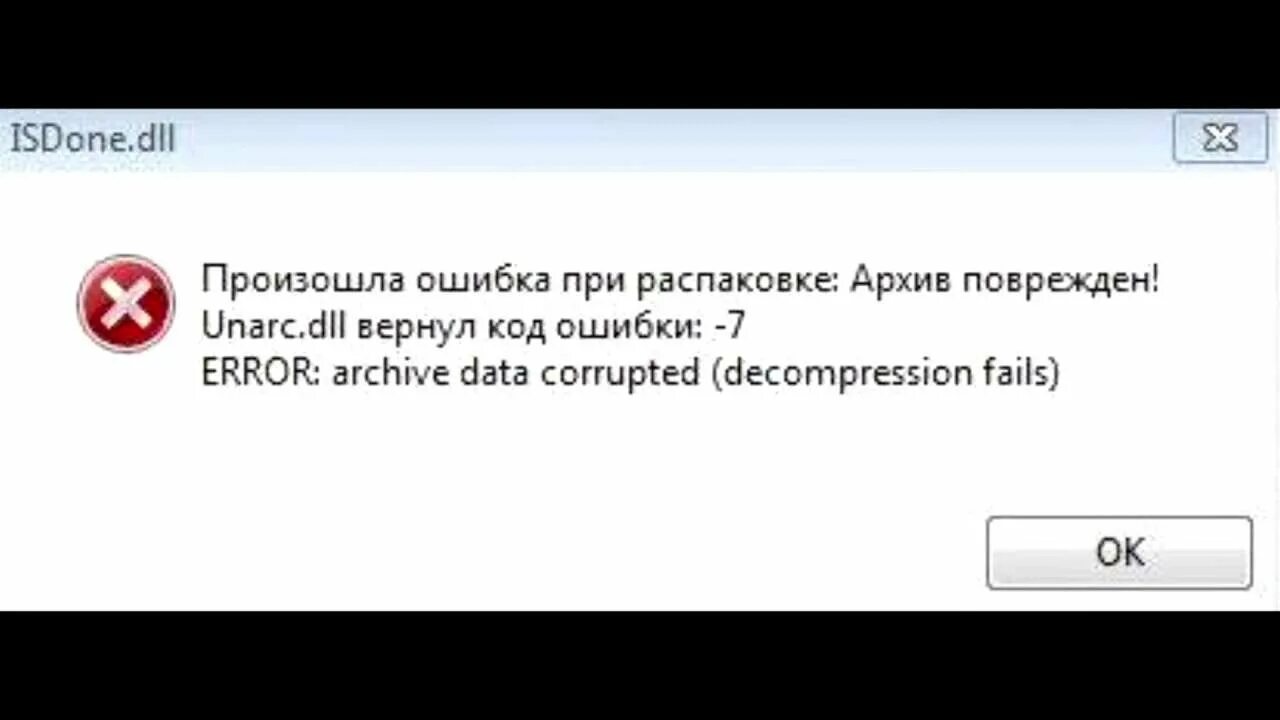 ISDone.dll

Произошла ошибка при распаковке: Архив поврежден!
Unarc.dll вернул код ошибки: -7
ERROR: archive data corrupted (decompression fails)

OK